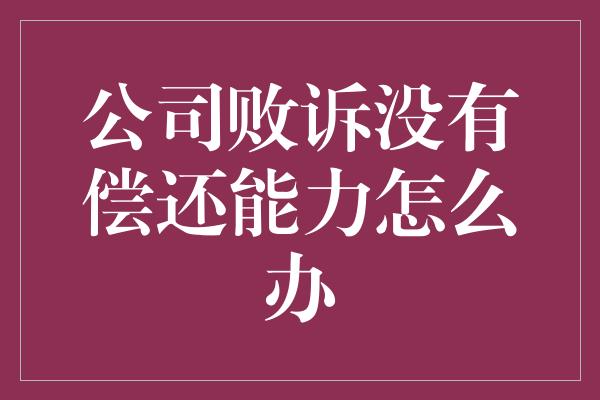 公司败诉没有偿还能力怎么办